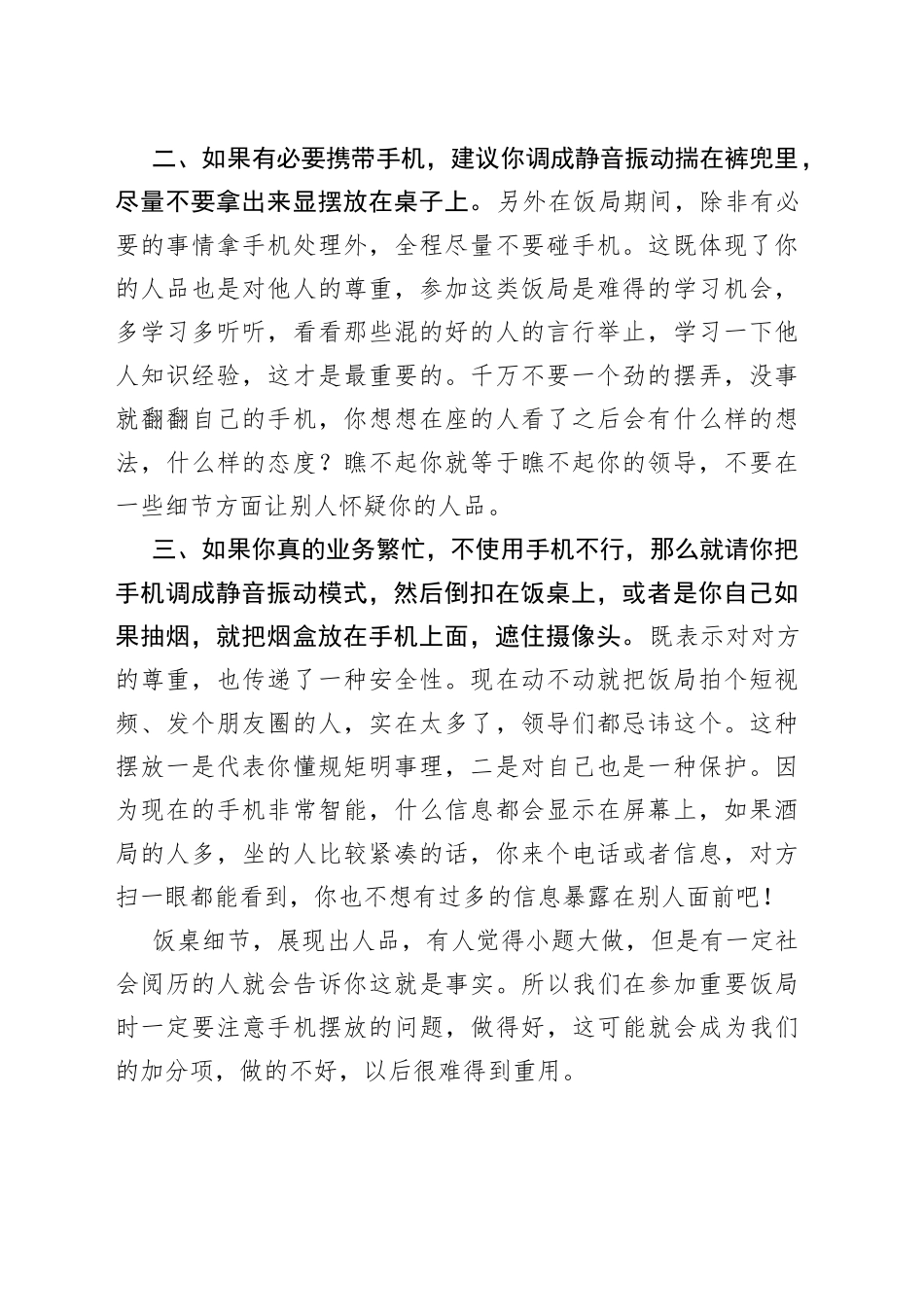 二、如果有必要携带手机，建议你调成静音振动揣在裤兜里，尽量不要拿出来显摆放在桌子上。另外在饭局期间，除非有必要的事情拿手机处理外，全程尽量不要碰手机。这既体现了你的人品也是对他人的尊重，参加这类饭局是难得的学习机会，多学习多听听，看看那些混的好的人的言行举止，学习一下他人知识经验，这才是最重要的。千万不要一个劲的摆弄，没事就翻翻自己的手机，你想想在座的人看了之后会有什么样的想法，什么样的态度？瞧不起你就等于瞧不起你的领导，不要在一些细节方面让别人怀疑你的人品。

三、如果你真的业务繁忙，不使用手机不行，那么就请你把手机调成静音振动模式，然后倒扣在饭桌上，或者是你自己如果抽烟，就把烟盒放在手机上面，遮住摄像头。既表示对对方的尊重，也传递了一种安全性。现在动不动就把饭局拍个短视频、发个朋友圈的人，实在太多了，领导们都忌讳这个。这种摆放一是代表你懂规矩明事理，二是对自己也是一种保护。因为现在的手机非常智能，什么信息都会显示在屏幕上，如果酒局的人多，坐的人比较紧凑的话，你来个电话或者信息，对方扫一眼都能看到，你也不想有过多的信息暴露在别人面前吧！

饭桌细节，展现出人品，有人觉得小题大做，但是有一定社会阅历的人就会告诉你这就是事实。所以我们在参加重要饭局时一定要注意手机摆放的问题，做得好，这可能就会成为我们的加分项，做的不好，以后很难得到重用。